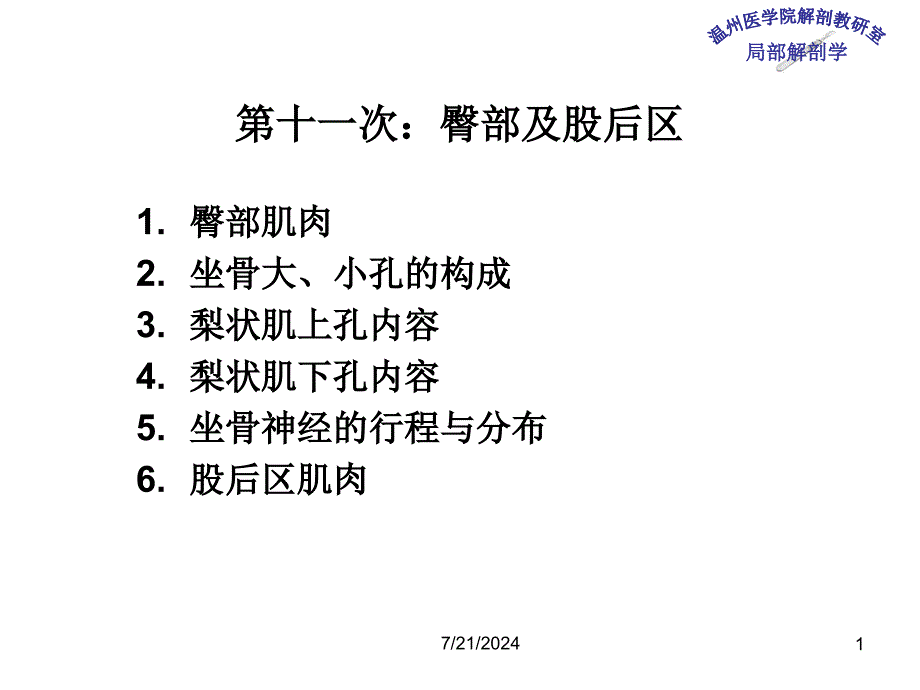 温州医学院解剖教研室
局部解剖学

第十一次：臀部及股后区

1. 臀部肌肉
2. 坐骨大、小孔的构成
3. 梨状肌上孔内容
4. 梨状肌下孔内容
5. 坐骨神经的行程与分布
6. 股后区肌肉

7/21/2024

1